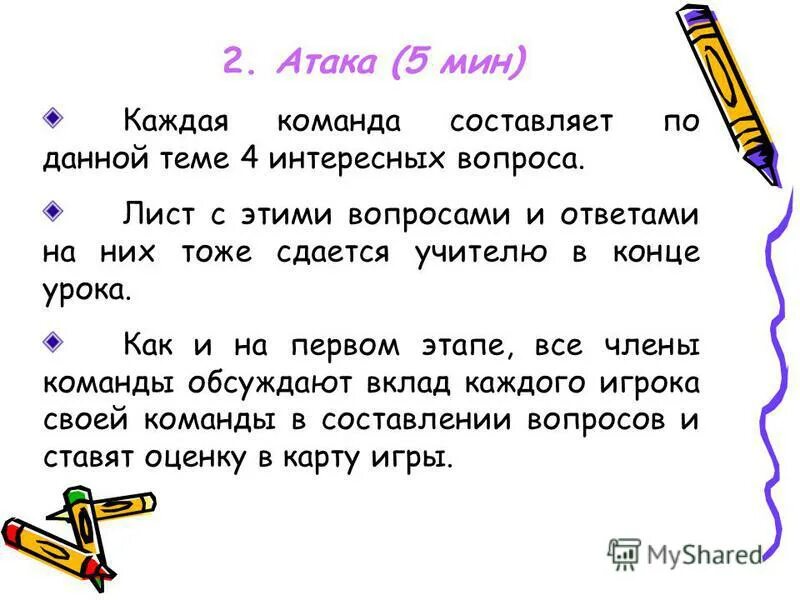 2. Атака (5 мин)

Каждая команда составляет по данной теме 4 интересных вопроса.

Лист с этими вопросами и ответами на них тоже сдается учителю в конце урока.

Как и на первом этапе, все члены команды обсуждают вклад каждого игрока своей команды в составлении вопросов и ставят оценку в карту игры.

MyShared